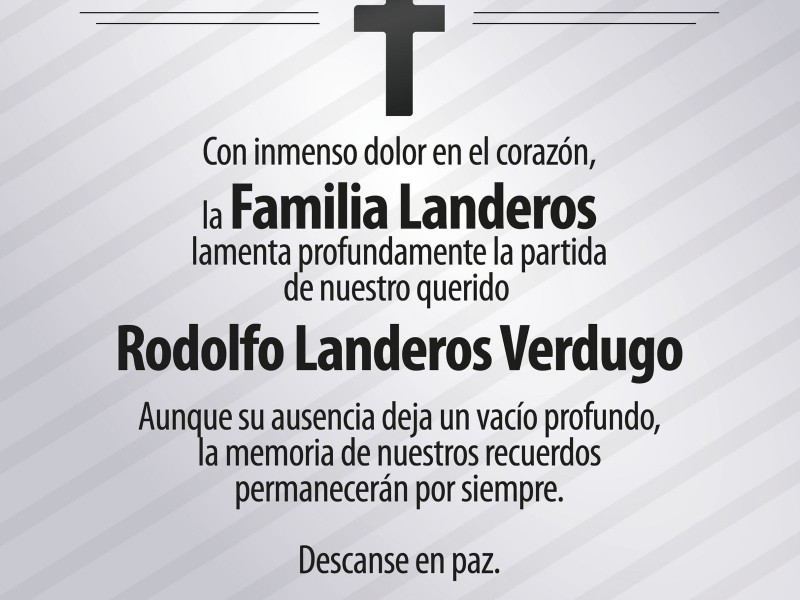 Con inmenso dolor en el corazón, la Familia Landeros lamenta profundamente la partida de nuestro querido

Rodolfo Landeros Verdugo

Aunque su ausencia deja un vacío profundo, la memoria de nuestros recuerdos permanecerán por siempre.

Descanse en paz.